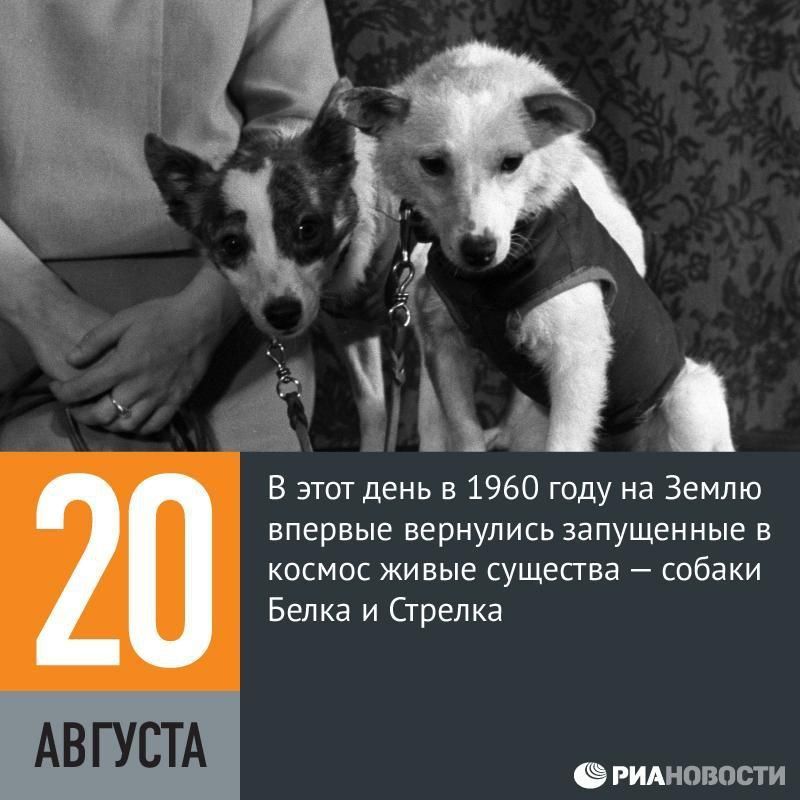 20
АВГУСТА

В этот день в 1960 году на Землю впервые вернулись запущенные в космос живые существа — собаки Белка и Стрелка

РИАНОВОСТИ